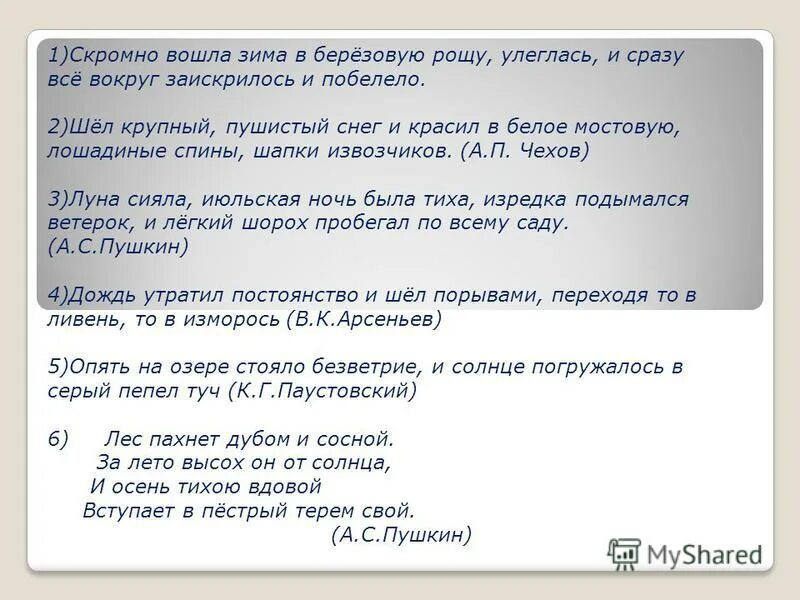 1)Скромно вошла зима в берёзовую рощу, улеглась, и сразу всё вокруг заискрилось и побелело.

2)Шёл крупный, пушистый снег и красил в белое мостовую, лошадиные спины, шапки извозчиков. (А.П. Чехов)

3)Луна сияла, июльская ночь была тиха, изредка подымался ветерок, и лёгкий шорох пробегал по всему саду. (А.С.Пушкин)

4)Дождь утратил постоянство и шёл порывами, переходя то в ливень, то в изморось (В.К.Арсеньев)

5)Опять на озере стояло безветрие, и солнце погружалось в серый пепел туч (К.Г.Паустовский)

6) Лес пахнет дубом и сосной.
За лето высох он от солнца,
И осень тихою вдовой
Вступает в пёстрый терем свой.
(А.С.Пушкин)

MyShared